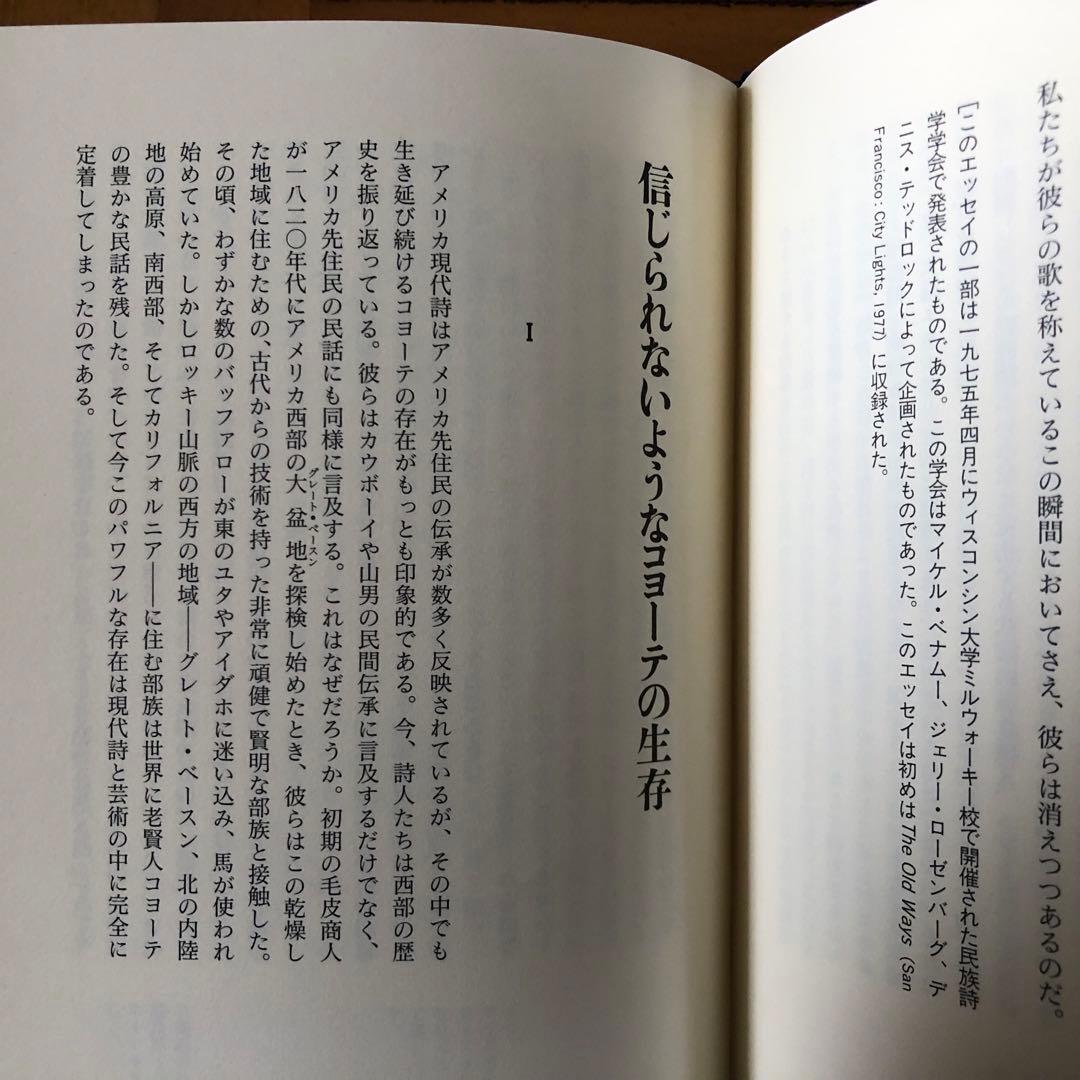 私たちが彼らの歌を称えているこの瞬間においてさえ、彼らは消えつつあるのだ。

［このエッセイの一部は一九七五年四月にウィスコンシン大学ミルウォーキー校で開催された民族詩学学会で発表されたものである。この学会はマイケル・ベナムー、ジェリー・ローゼンバーグ、デニス・テッドロックによって企画されたものであった。このエッセイは初めは The Old Ways (San Francisco: City Lights, 1977) に収録された。

信じられないようなコヨーテの生存

I

アメリカ現代詩はアメリカ先住民の伝承が数多く反映されているが、その中でも生き延び続けるコヨーテの存在がもっとも印象的である。今、詩人たちは西部の歴史を振り返っている。彼らはカウボーイや山男の民間伝承に言及するだけでなく、アメリカ先住民の民話にも同様に言及する。これはなぜだろうか。初期の毛皮商人が一八二〇年代にアメリカ西部の大盆地（グレート・ベースン）を探検し始めたとき、彼らはこの乾燥した地域に住むための、古代からの技術を持った非常に頑健で賢明な部族と接触した。その頃、わずかな数のバッファローが東のユタやアイダホに迷い込み、馬が使われ始めていた。しかしロッキー山脈の西方の地域——グレート・ベースン、北の内陸地の高原、南西部、そしてカリフォルニア——に住む部族は世界に老賢人コヨーテの豊かな民話を残した。そして今このパワフルな存在は現代詩と芸術の中に完全に定着してしまったのである。